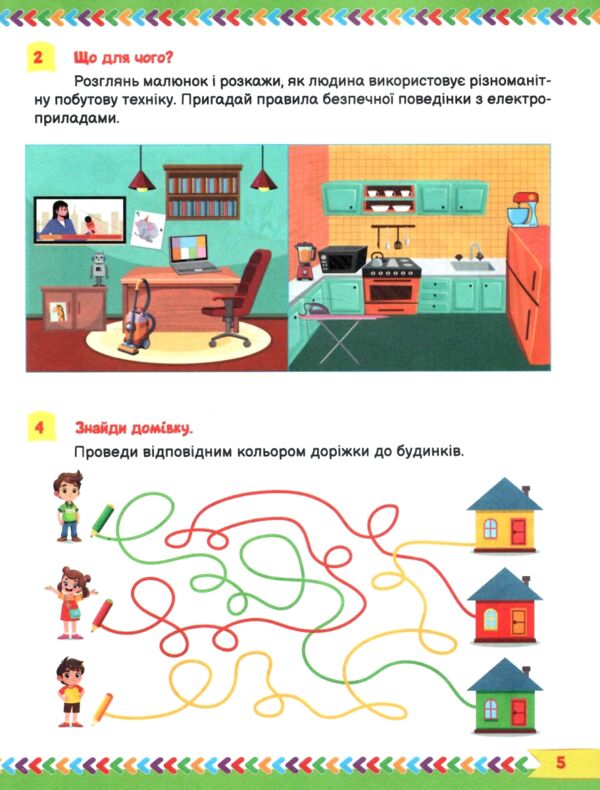 2 Що для чого?

Розглянь малюнок і розкажи, як людина використовує різноманітну побутову техніку. Пригадай правила безпечної поведінки з електроприладами.

4 Знайди домівку.

Проведи відповідним кольором доріжки до будинків.

5